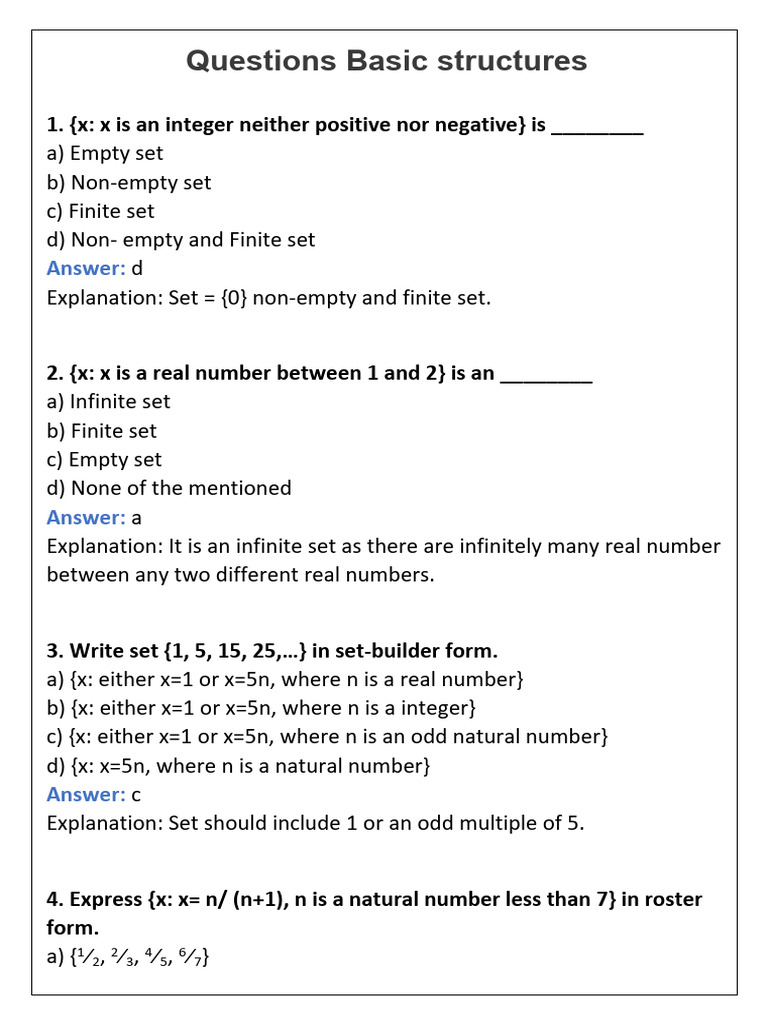 Questions Basic structures

1. {x: x is an integer neither positive nor negative} is ________
a) Empty set
b) Non-empty set
c) Finite set
d) Non- empty and Finite set
Answer: d
Explanation: Set = {0} non-empty and finite set.

2. {x: x is a real number between 1 and 2} is an ________
a) Infinite set
b) Finite set
c) Empty set
d) None of the mentioned
Answer: a
Explanation: It is an infinite set as there are infinitely many real number between any two different real numbers.

3. Write set {1, 5, 15, 25,…} in set-builder form.
a) {x: either x=1 or x=5n, where n is a real number}
b) {x: either x=1 or x=5n, where n is a integer}
c) {x: either x=1 or x=5n, where n is an odd natural number}
d) {x: x=5n, where n is a natural number}
Answer: c
Explanation: Set should include 1 or an odd multiple of 5.

4. Express {x: x= n/ (n+1), n is a natural number less than 7} in roster form.
a) {$\frac{1}{2}$, $\frac{2}{3}$, $\frac{4}{5}$, $\frac{6}{7}$}